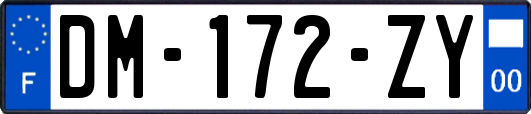 F
DM-172-ZY
00